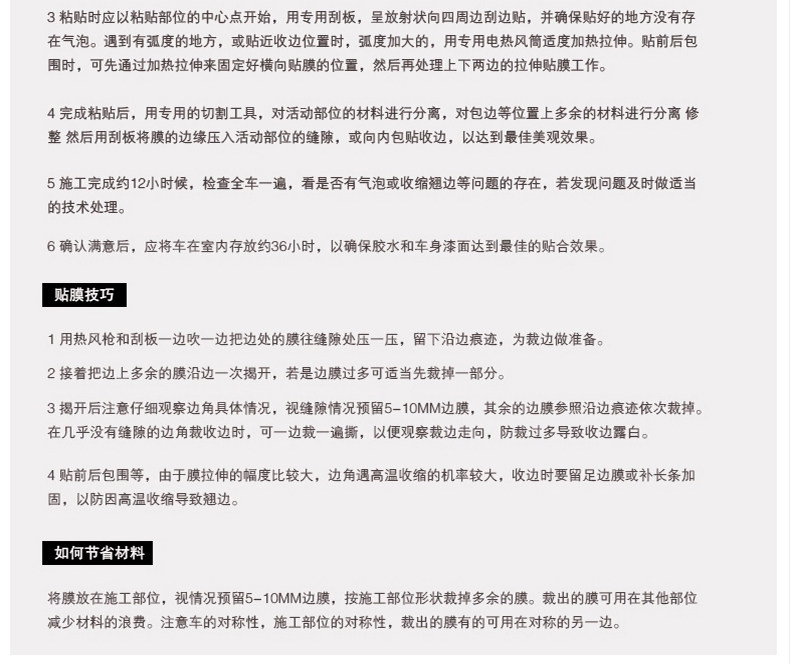 3 粘贴时应以粘贴部位的中心点开始，用专用刮板，呈放射状向四周边刮边贴，并确保贴好的地方没有存在气泡。遇到有弧度的地方，或贴近收边位置时，弧度加大的，用专用电热风筒适度加热拉伸。贴前后包围时，可先通过加热拉伸来固定好横向贴膜的位置，然后再处理上下两边的拉伸贴膜工作。

4 完成粘贴后，用专用的切割工具，对活动部位的材料进行分离，对包边等位置上多余的材料进行分离 修整 然后用刮板将膜的边缘压入活动部位的缝隙，或向内包贴收边，以达到最佳美观效果。

5 施工完成约12小时候，检查全车一遍，看是否有气泡或收缩翘边等问题的存在，若发现问题及时做适当的技术处理。

6 确认满意后，应将车在室内存放约36小时，以确保胶水和车身漆面达到最佳的贴合效果。

贴膜技巧

1 用热风枪和刮板一边吹一边把边处的膜往缝隙处压一压，留下沿边痕迹，为裁边做准备。

2 接着把边上多余的膜沿边一次揭开，若是边膜过多可适当先裁掉一部分。

3 揭开后注意仔细观察边角具体情况，视缝隙情况预留5-10MM边膜，其余的边膜参照沿边痕迹依次裁掉。在几乎没有缝隙的边角裁收边时，可一边裁一遍撕，以便观察裁边走向，防裁过多导致收边露白。

4 贴前后包围等，由于膜拉伸的幅度比较大，边角遇高温收缩的机率较大，收边时要留足边膜或补长条加固，以防因高温收缩导致翘边。

如何节省材料

将膜放在施工部位，视情况预留5-10MM边膜，按施工部位形状裁掉多余的膜。裁出的膜可用在其他部位减少材料的浪费。注意车的对称性，施工部位的对称性，裁出的膜有的可用在对称的另一边。